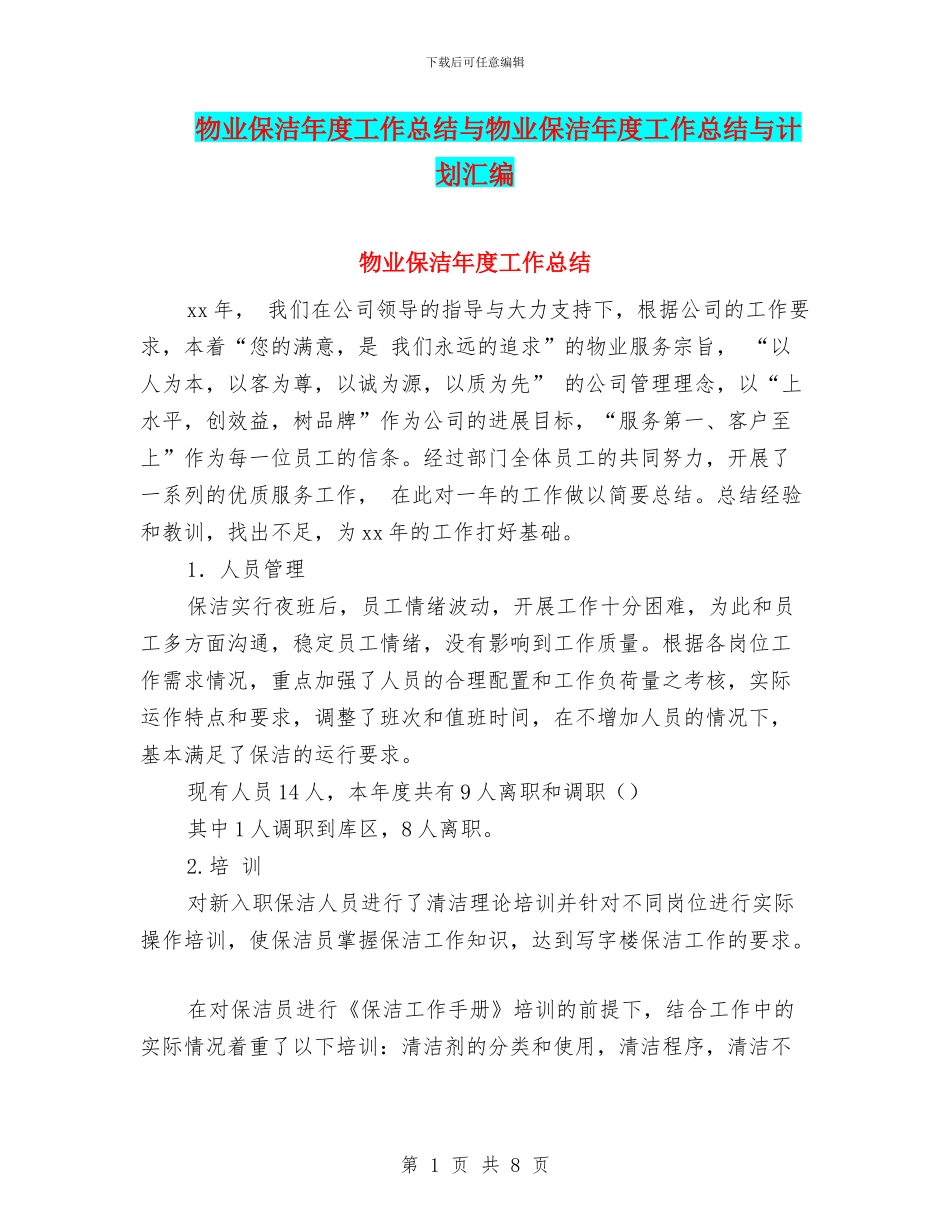 下载后可任意编辑

物业保洁年度工作总结与物业保洁年度工作总结与计划汇编

物业保洁年度工作总结

xx 年， 我们在公司领导的指导与大力支持下，根据公司的工作要求，本着“您的满意，是 我们永远的追求”的物业服务宗旨， “以人为本，以客为尊，以诚为源，以质为先” 的公司管理理念，以“上水平，创效益，树品牌”作为公司的进展目标，“服务第一、客户至上”作为每一位员工的信条。经过部门全体员工的共同努力，开展了一系列的优质服务工作， 在此对一年的工作做以简要总结。总结经验和教训，找出不足，为 xx 年的工作打好基础。

1. 人员管理

保洁实行夜班后，员工情绪波动，开展工作十分困难，为此和员工多方面沟通，稳定员工情绪，没有影响到工作质量。根据各岗位工作需求情况，重点加强了人员的合理配置和工作负荷量之考核，实际运作特点和要求，调整了班次和值班时间，在不增加人员的情况下，基本满足了保洁的运行要求。

现有人员 14 人，本年度共有 9 人离职和调职（）

其中 1 人调职到库区，8 人离职。

2. 培 训

对新入职保洁人员进行了清洁理论培训并针对不同岗位进行实际操作培训，使保洁员掌握保洁工作知识，达到写字楼保洁工作的要求。

在对保洁员进行《保洁工作手册》培训的前提下，结合工作中的实际情况着重了以下培训：清洁剂的分类和使用，清洁程序，清洁不

第 1 页 共 8 页